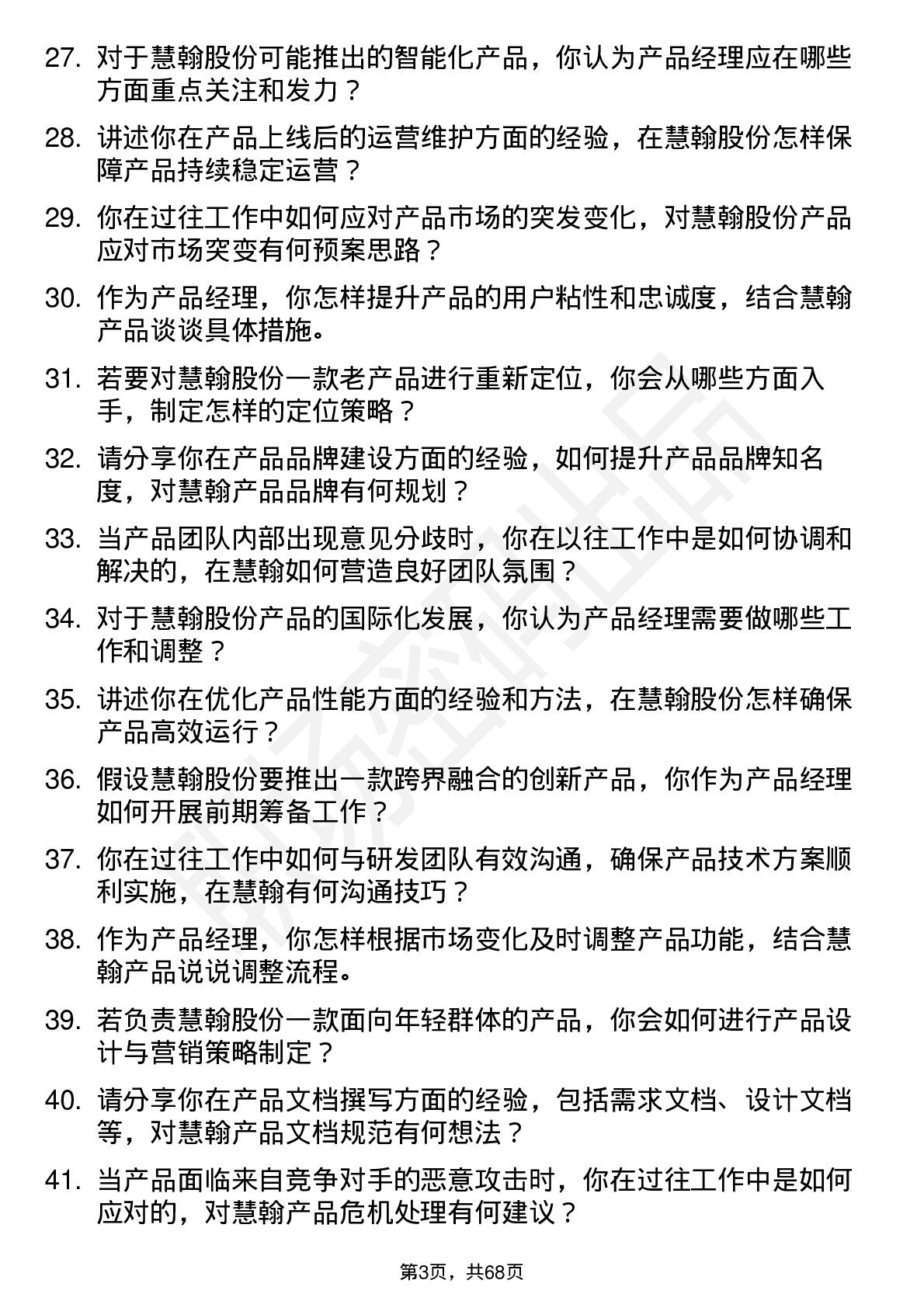 27. 对于慧翰股份可能推出的智能化产品，你认为产品经理应在哪些方面重点关注和发力？

28. 讲述你在产品上线后的运营维护方面的经验，在慧翰股份怎样保障产品持续稳定运营？

29. 你在过往工作中如何应对产品市场的突发变化，对慧翰股份产品应对市场突变有何预案思路？

30. 作为产品经理，你怎样提升产品的用户粘性和忠诚度，结合慧翰产品谈谈具体措施。

31. 若要对慧翰股份一款老产品进行重新定位，你会从哪些方面入手，制定怎样的定位策略？

32. 请分享你在产品品牌建设方面的经验，如何提升产品品牌知名度，对慧翰产品品牌有何规划？

33. 当产品团队内部出现意见分歧时，你在以往工作中是如何协调和解决的，在慧翰如何营造良好团队氛围？

34. 对于慧翰股份产品的国际化发展，你认为产品经理需要做哪些工作和调整？

35. 讲述你在优化产品性能方面的经验和方法，在慧翰股份怎样确保产品高效运行？

36. 假设慧翰股份要推出一款跨界融合的创新产品，你作为产品经理如何开展前期筹备工作？

37. 你在过往工作中如何与研发团队有效沟通，确保产品技术方案顺利实施，在慧翰有何沟通技巧？

38. 作为产品经理，你怎样根据市场变化及时调整产品功能，结合慧翰产品说说调整流程。

39. 若负责慧翰股份一款面向年轻群体的产品，你会如何进行产品设计与营销策略制定？

40. 请分享你在产品文档撰写方面的经验，包括需求文档、设计文档等，对慧翰产品文档规范有何想法？

41. 当产品面临来自竞争对手的恶意攻击时，你在过往工作中是如何应对的，对慧翰产品危机处理有何建议？

第3页，共68页